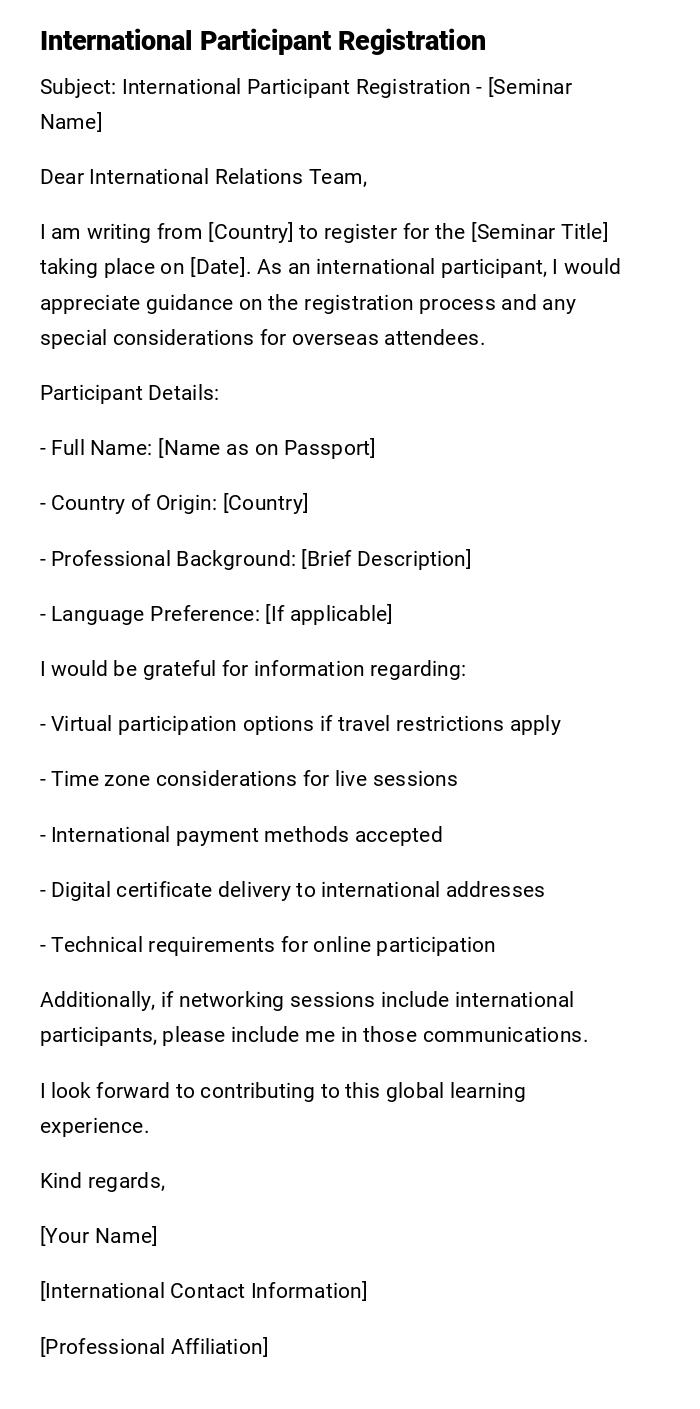 International Participant Registration

Subject: International Participant Registration - [Seminar Name]

Dear International Relations Team,

I am writing from [Country] to register for the [Seminar Title] taking place on [Date]. As an international participant, I would appreciate guidance on the registration process and any special considerations for overseas attendees.

Participant Details:

- Full Name: [Name as on Passport]

- Country of Origin: [Country]

- Professional Background: [Brief Description]

- Language Preference: [If applicable]

I would be grateful for information regarding:

- Virtual participation options if travel restrictions apply

- Time zone considerations for live sessions

- International payment methods accepted

- Digital certificate delivery to international addresses

- Technical requirements for online participation

Additionally, if networking sessions include international participants, please include me in those communications.

I look forward to contributing to this global learning experience.

Kind regards,

[Your Name]

[International Contact Information]

[Professional Affiliation]